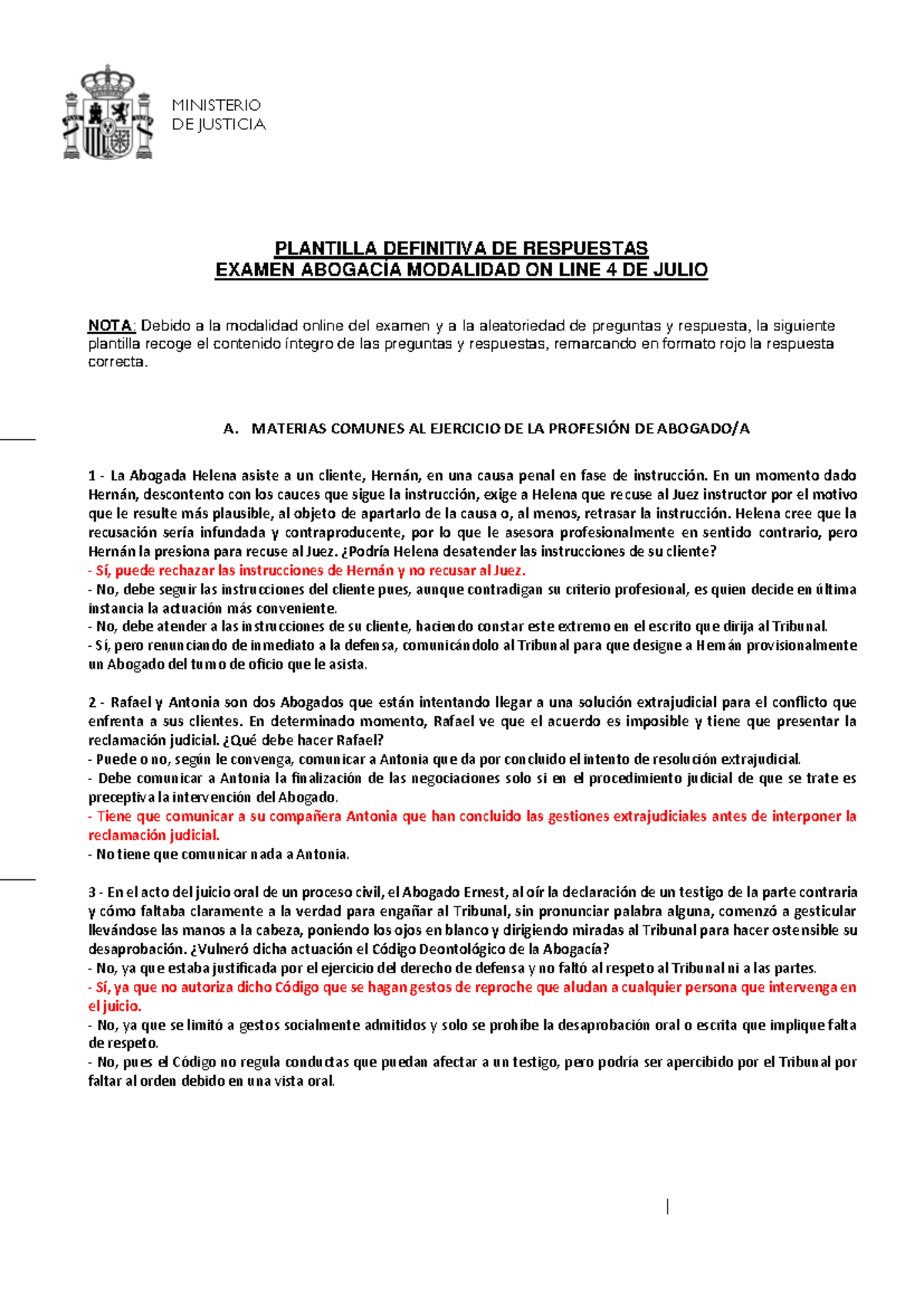 MINISTERIO
DE JUSTICIA

PLANTILLA DEFINITIVA DE RESPUESTAS
EXAMEN ABOGACÍA MODALIDAD ON LINE 4 DE JULIO

NOTA: Debido a la modalidad online del examen y a la aleatoriedad de preguntas y respuesta, la siguiente plantilla recoge el contenido íntegro de las preguntas y respuestas, remarcando en formato rojo la respuesta correcta.

A. MATERIAS COMUNES AL EJERCICIO DE LA PROFESIÓN DE ABOGADO/A

1 - La Abogada Helena asiste a un cliente, Hernán, en una causa penal en fase de instrucción. En un momento dado Hernán, descontento con los cauces que sigue la instrucción, exige a Helena que recuse al Juez instructor por el motivo que le resulte más plausible, al objeto de apartarlo de la causa o, al menos, retrasar la instrucción. Helena cree que la recusación sería infundada y contraproducente, por lo que le asesora profesionalmente en sentido contrario, pero Hernán la presiona para recuse al Juez. ¿Podría Helena desatender las instrucciones de su cliente?
- Sí, puede rechazar las instrucciones de Hernán y no recusar al Juez.
- No, debe seguir las instrucciones del cliente pues, aunque contradigan su criterio profesional, es quien decide en última instancia la actuación más conveniente.
- No, debe atender a las instrucciones de su cliente, haciendo constar este extremo en el escrito que dirija al Tribunal.
- Sí, pero renunciando de inmediato a la defensa, comunicándolo al Tribunal para que designe a Hernán provisionalmente un Abogado del turno de oficio que le asista.

2 - Rafael y Antonia son dos Abogados que están intentando llegar a una solución extrajudicial para el conflicto que enfrenta a sus clientes. En determinado momento, Rafael ve que el acuerdo es imposible y tiene que presentar la reclamación judicial. ¿Qué debe hacer Rafael?
- Puede o no, según le convenga, comunicar a Antonia que da por concluido el intento de resolución extrajudicial.
- Debe comunicar a Antonia la finalización de las negociaciones solo si en el procedimiento judicial de que se trate es preceptiva la intervención del Abogado.
- Tiene que comunicar a su compañera Antonia que han concluido las gestiones extrajudiciales antes de interponer la reclamación judicial.
- No tiene que comunicar nada a Antonia.

3 - En el acto del juicio oral de un proceso civil, el Abogado Ernest, al oír la declaración de un testigo de la parte contraria y cómo faltaba claramente a la verdad para engañar al Tribunal, sin pronunciar palabra alguna, comenzó a gesticular llevándose las manos a la cabeza, poniendo los ojos en blanco y dirigiendo miradas al Tribunal para hacer ostensible su desaprobación. ¿Vulneró dicha actuación el Código Deontológico de la Abogacía?
- No, ya que estaba justificada por el ejercicio del derecho de defensa y no faltó al respeto al Tribunal ni a las partes.
- Sí, ya que no autoriza dicho Código que se hagan gestos de reproche que aludan a cualquier persona que intervenga en el juicio.
- No, ya que se limitó a gestos socialmente admitidos y solo se prohíbe la desaprobación oral o escrita que implique falta de respeto.
- No, pues el Código no regula conductas que puedan afectar a un testigo, pero podría ser apercibido por el Tribunal por faltar al orden debido en una vista oral.